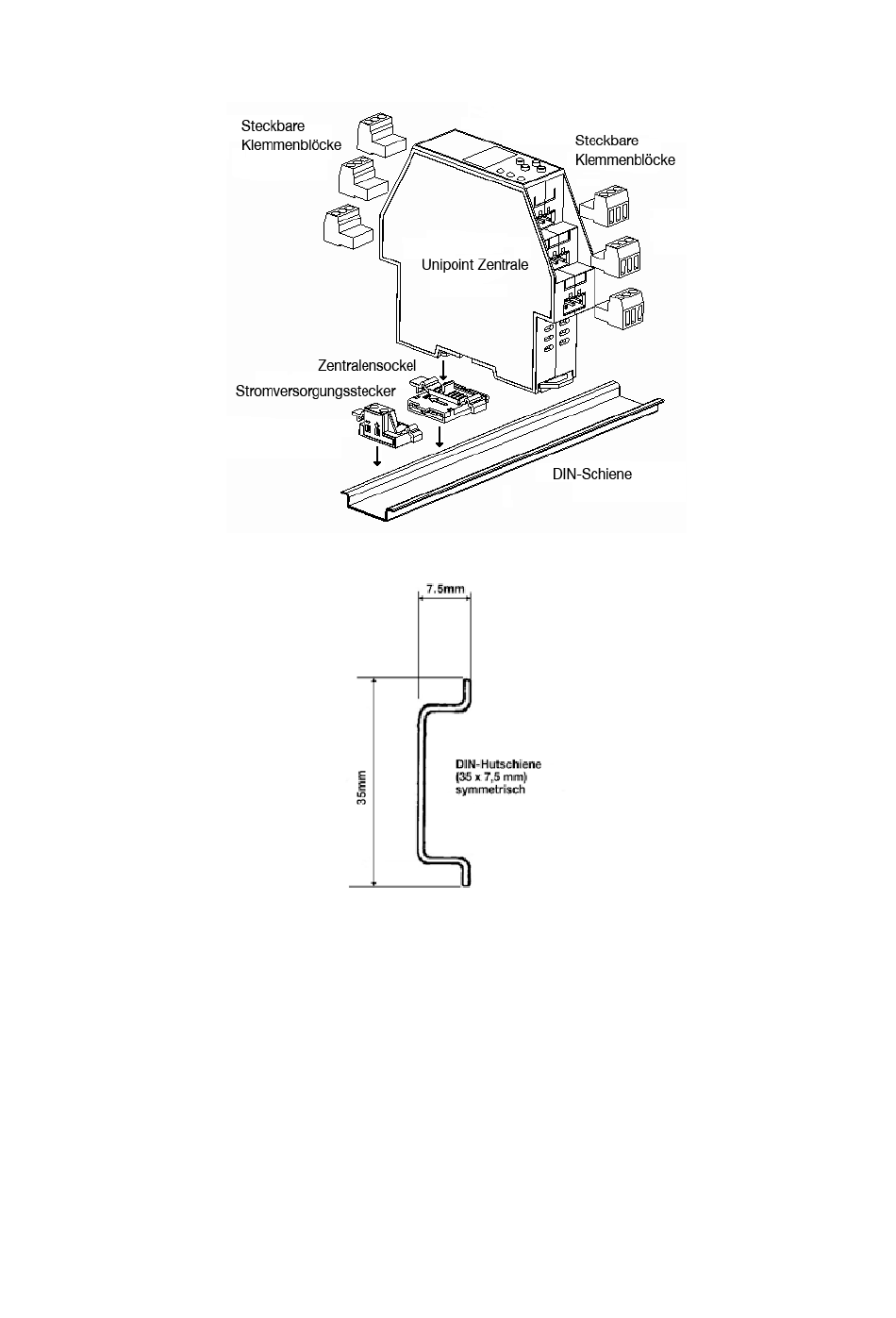 Steckbare Klemmenblöcke

Steckbare Klemmenblöcke

Unipoint Zentrale

Zentralensockel

Stromversorgungsstecker

DIN-Schiene

7.5mm

35mm

DIN-Hutschiene (35 x 7,5 mm) symmetrisch